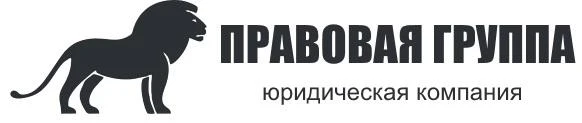 ПРАВОВАЯ ГРУППА
юридическая компания